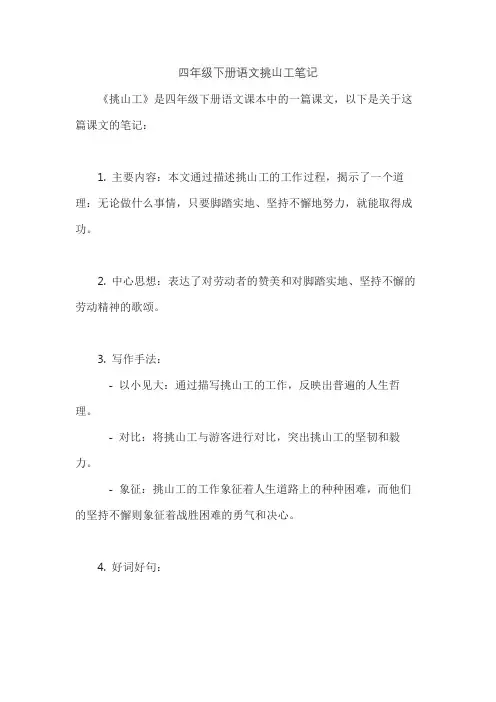 四年级下册语文挑山工笔记

《挑山工》是四年级下册语文课本中的一篇课文，以下是关于这篇课文的笔记：

1. 主要内容：本文通过描述挑山工的工作过程，揭示了一个道理：无论做什么事情，只要脚踏实地、坚持不懈地努力，就能取得成功。

2. 中心思想：表达了对劳动者的赞美和对脚踏实地、坚持不懈的劳动精神的歌颂。

3. 写作手法：

- 以小见大：通过描写挑山工的工作，反映出普遍的人生哲理。

- 对比：将挑山工与游客进行对比，突出挑山工的坚韧和毅力。

- 象征：挑山工的工作象征着人生道路上的种种困难，而他们的坚持不懈则象征着战胜困难的勇气和决心。

4. 好词好句：